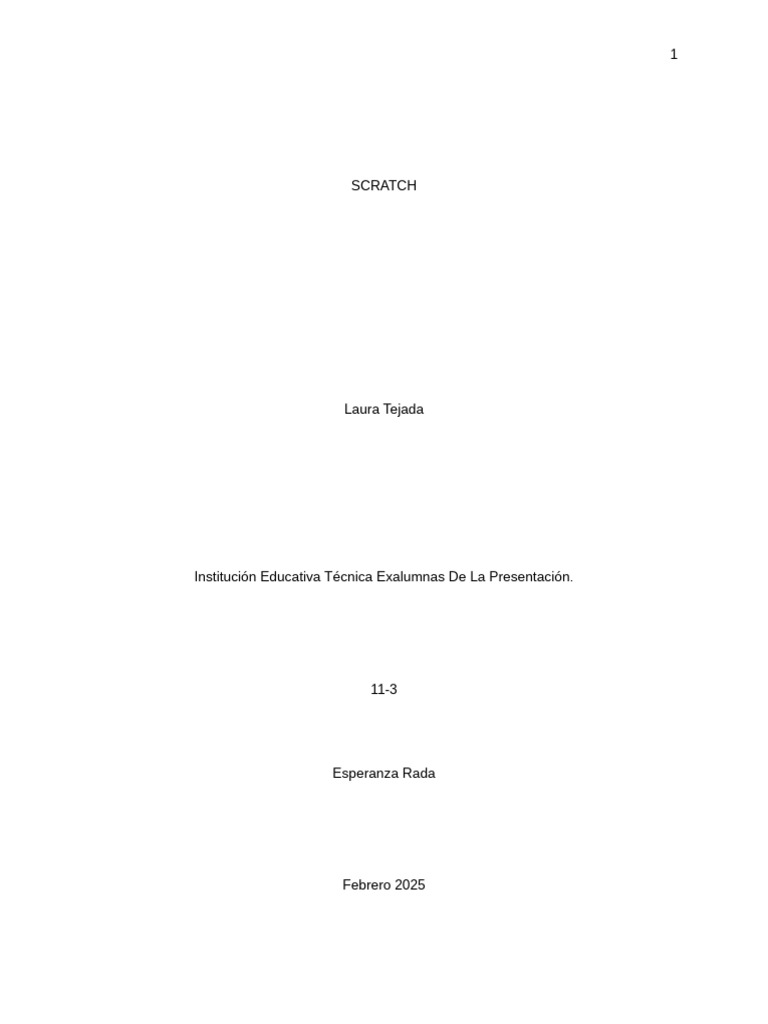 1

SCRATCH

Laura Tejada

Institución Educativa Técnica Exalumnas De La Presentación.

11-3

Esperanza Rada

Febrero 2025